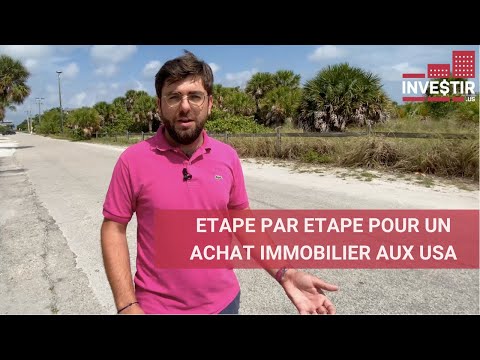 INVE$TIR .US

ETAPE PAR ETAPE POUR UN ACHAT IMMOBILIER AUX USA